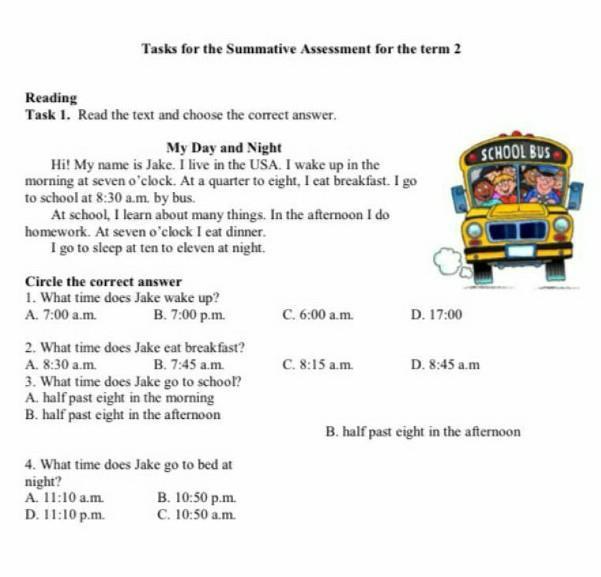 Tasks for the Summative Assessment for the term 2

Reading
Task 1. Read the text and choose the correct answer.

My Day and Night

Hi! My name is Jake. I live in the USA. I wake up in the morning at seven o'clock. At a quarter to eight, I eat breakfast. I go to school at 8:30 a.m. by bus.

At school, I learn about many things. In the afternoon I do homework. At seven o'clock I eat dinner.

I go to sleep at ten to eleven at night.

SCHOOL BUS

Circle the correct answer
1. What time does Jake wake up?
A. 7:00 a.m. B. 7:00 p.m. C. 6:00 a.m. D. 17:00

2. What time does Jake eat breakfast?
A. 8:30 a.m. B. 7:45 a.m. C. 8:15 a.m. D. 8:45 a.m
3. What time does Jake go to school?
A. half past eight in the morning
B. half past eight in the afternoon
B. half past eight in the afternoon

4. What time does Jake go to bed at night?
A. 11:10 a.m. B. 10:50 p.m.
D. 11:10 p.m. C. 10:50 a.m.